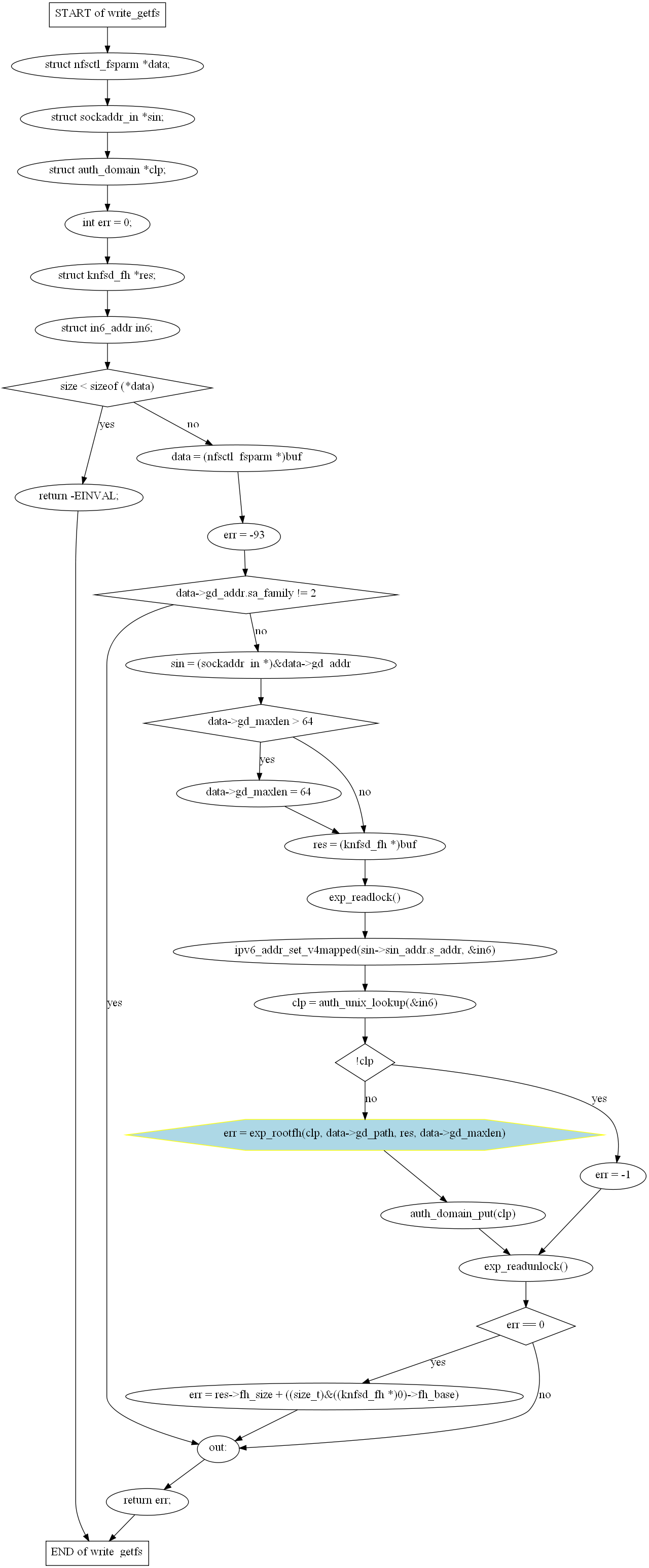 START of write_getfs

struct nfsctl_fsparm *data;

struct sockaddr_in *sin;

struct auth_domain *clp;

int err = 0;

struct knfsd_fh *res;

struct in6_addr in6;

size < sizeof (*data)

yes

no

return -EINVAL;

data = (nfsctl_fsparm *)buf

err = -93

data->gd_addr.sa_family != 2

no

yes

sin = (sockaddr_in *)&data->gd_addr

data->gd_maxlen > 64

yes

no

data->gd_maxlen = 64

res = (knfsd_fh *)buf

exp_readlock()

ipv6_addr_set_v4mapped(sin->sin_addr.s_addr, &in6)

clp = auth_unix_lookup(&in6)

!clp

no

yes

err = exp_rootfh(clp, data->gd_path, res, data->gd_maxlen)

err = -1

auth_domain_put(clp)

exp_readunlock()

err == 0

yes

no

err = res->fh_size + ((size_t)&((knfsd_fh *)0)->fh_base)

out:

return err;

END of write_getfs